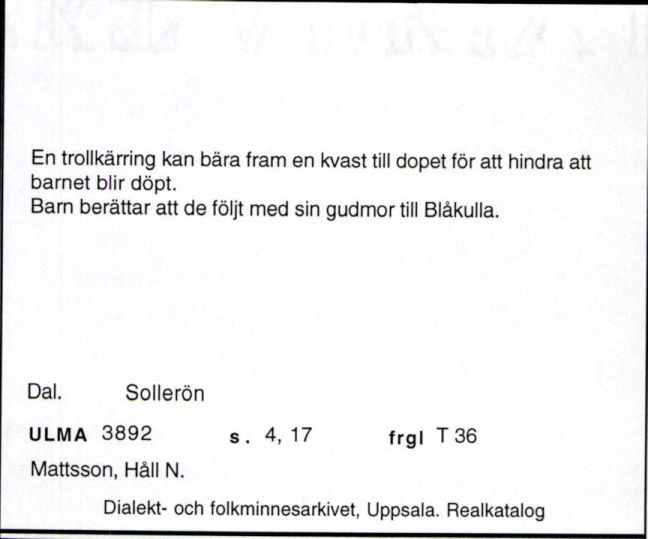 En trollkärring kan bära fram en kvast till dopet för att hindra att barnet blir döpt.
Barn berättar att de följt med sin gudmor till Blåkulla.

Dal. Sollerön

ULMA 3892 s. 4, 17 frgl T 36

Mattsson, Håll N.

Dialekt- och folkminnesarkivet, Uppsala. Realkatalog